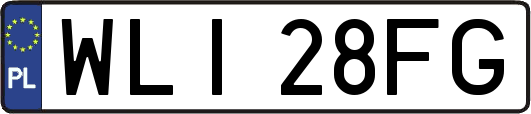 PL
WLI 28FG